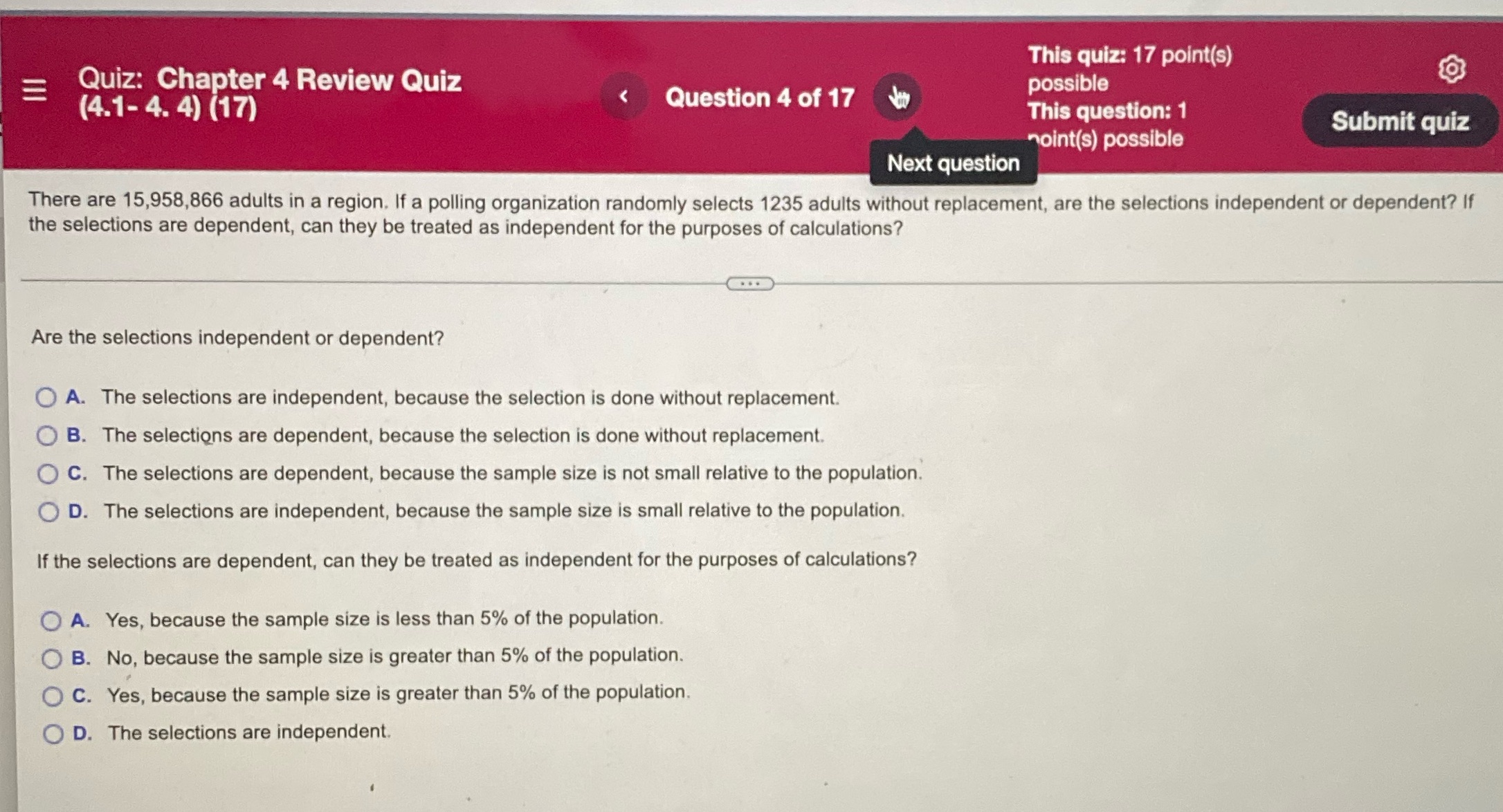 Quiz: Chapter 4 Review Quiz (4.1- 4. 4) (17)

Question 4 of 17

This quiz: 17 point(s) possible
This question: 1 point(s) possible

Submit quiz

Next question

There are 15,958,866 adults in a region. If a polling organization randomly selects 1235 adults without replacement, are the selections independent or dependent? If the selections are dependent, can they be treated as independent for the purposes of calculations?

Are the selections independent or dependent?

A. The selections are independent, because the selection is done without replacement.
B. The selections are dependent, because the selection is done without replacement.
C. The selections are dependent, because the sample size is not small relative to the population.
D. The selections are independent, because the sample size is small relative to the population.

If the selections are dependent, can they be treated as independent for the purposes of calculations?

A. Yes, because the sample size is less than 5% of the population.
B. No, because the sample size is greater than 5% of the population.
C. Yes, because the sample size is greater than 5% of the population.
D. The selections are independent.